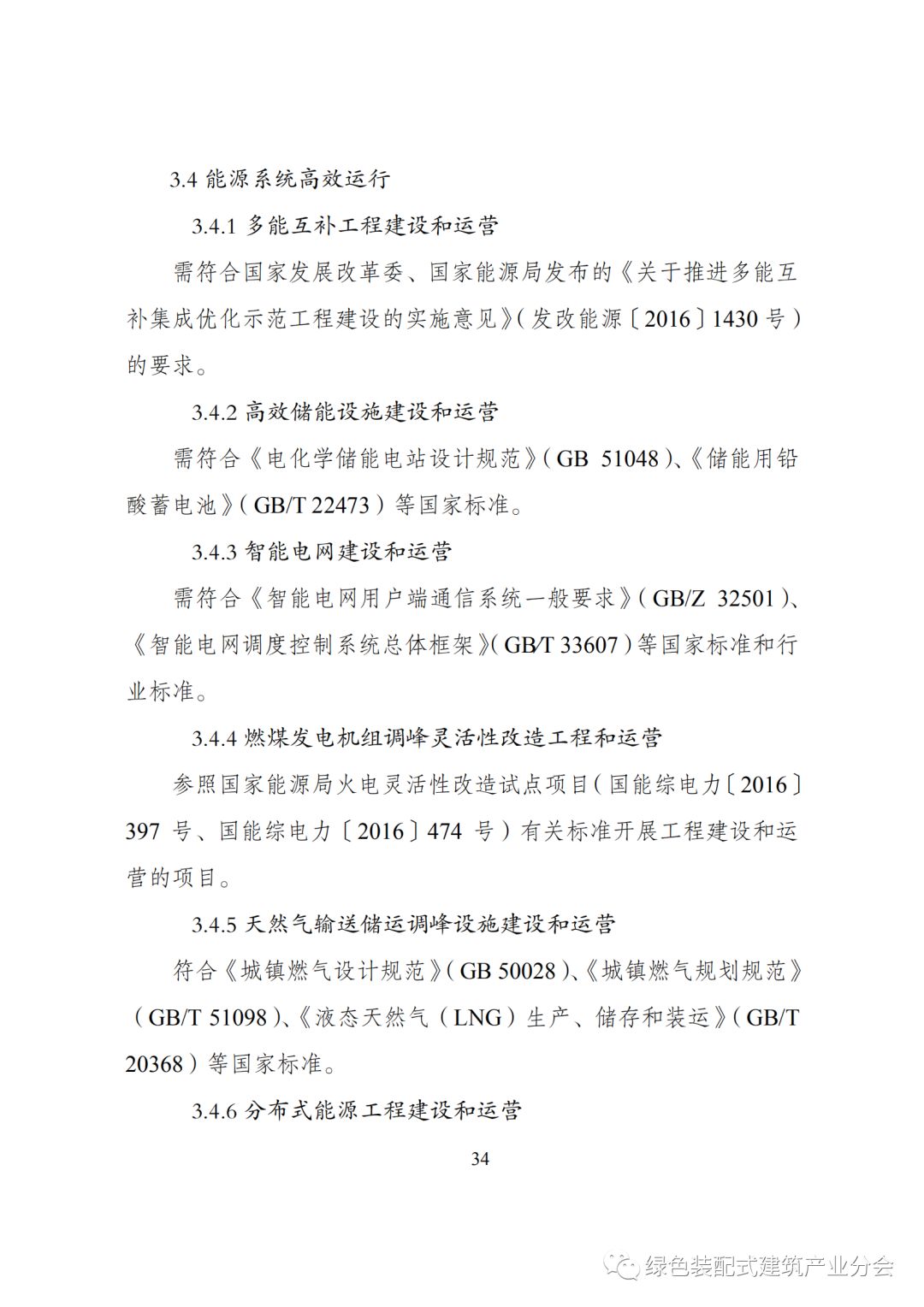 3.4 能源系统高效运行

3.4.1 多能互补工程建设和运营

需符合国家发展改革委、国家能源局发布的《关于推进多能互补集成优化示范工程建设的实施意见》(发改能源〔2016〕1430 号)的要求。

3.4.2 高效储能设施建设和运营

需符合《电化学储能电站设计规范》(GB 51048)、《储能用铅酸蓄电池》(GB/T 22473)等国家标准。

3.4.3 智能电网建设和运营

需符合《智能电网用户端通信系统一般要求》(GB/Z 32501)、《智能电网调度控制系统总体框架》(GB/T 33607)等国家标准和行业标准。

3.4.4 燃煤发电机组调峰灵活性改造工程和运营

参照国家能源局火电灵活性改造试点项目(国能综电力〔2016〕397 号、国能综电力〔2016〕474 号)有关标准开展工程建设和运营的项目。

3.4.5 天然气输送储运调峰设施建设和运营

符合《城镇燃气设计规范》(GB 50028)、《城镇燃气规划规范》(GB/T 51098)、《液态天然气(LNG)生产、储存和装运》(GB/T 20368)等国家标准。

3.4.6 分布式能源工程建设和运营

34

绿色装配式建筑产业分会